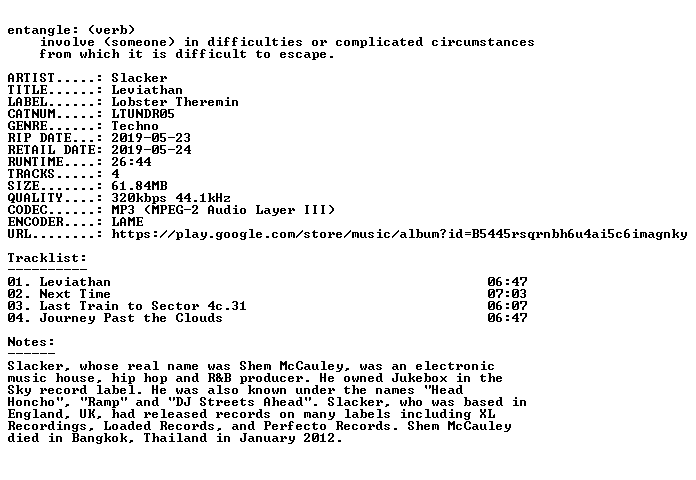 entangle: (verb)
involve (someone) in difficulties or complicated circumstances from which it is difficult to escape.

ARTIST.....: Slacker
TITLE......: Leviathan
LABEL......: Lobster Theremin
CATNUM.....: LTUNDR05
GENRE......: Techno
RIP DATE...: 2019-05-23
RETAIL DATE: 2019-05-24
RUNTIME....: 26:44
TRACKS.....: 4
SIZE.......: 61.84MB
QUALITY....: 320kbps 44.1kHz
CODEC......: MP3 (MPEG-2 Audio Layer III)
ENCODER....: LAME
URL........: https://play.google.com/store/music/album?id=B5445rsqrnbh6u4ai5c6imagnky

Tracklist:
----------
01. Leviathan 06:47
02. Next Time 07:03
03. Last Train to Sector 4c.31 06:07
04. Journey Past the Clouds 06:47

Notes:
------
Slacker, whose real name was Shem McCauley, was an electronic music house, hip hop and R&B producer. He owned Jukebox in the Sky record label. He was also known under the names "Head Honcho", "Ramp" and "DJ Streets Ahead". Slacker, who was based in England, UK, had released records on many labels including XL Recordings, Loaded Records, and Perfecto Records. Shem McCauley died in Bangkok, Thailand in January 2012.